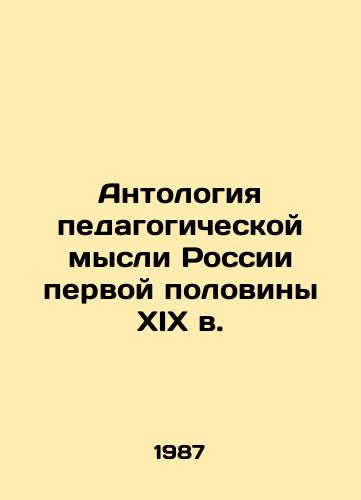 Антология педагогической мысли России первой половины XIX в.

1987